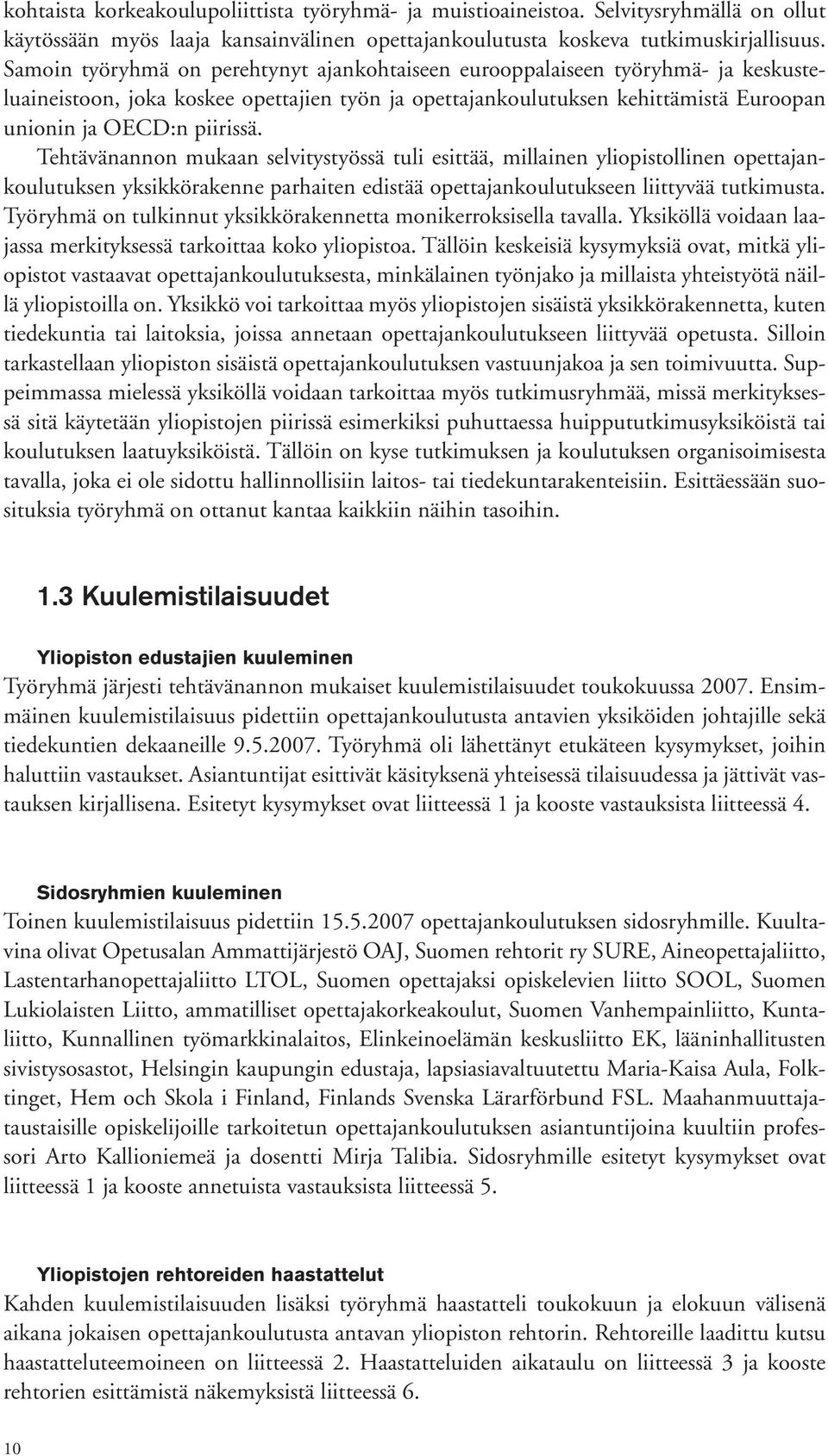 kohtaista korkeakoulupoliittista työryhmä- ja muistioaineistoa. Selvitysryhmällä on ollut käytössään myös laaja kansainvälinen opettajankoulutusta koskeva tutkimuskirjallisuus. Samoin työryhmä on perehtynyt ajankohtaiseen eurooppalaiseen työryhmä- ja keskusteluaineistoon, joka koskee opettajien työn ja opettajankoulutuksen kehittämistä Euroopan unionin ja OECD:n piirissä.

Tehtävänannon mukaan selvitystyössä tuli esittää, millainen yliopistollinen opettajankoulutuksen yksikkörakenne parhaiten edistää opettajankoulutukseen liittyvää tutkimusta. Työryhmä on tulkinnut yksikkörakennetta monikerroksisella tavalla. Yksiköllä voidaan laajassa merkityksessä tarkoittaa koko yliopistoa. Tällöin keskeisiä kysymyksiä ovat, mitkä yliopistot vastaavat opettajankoulutuksesta, minkälainen työnjako ja millaista yhteistyötä näillä yliopistoilla on. Yksikkö voi tarkoittaa myös yliopistojen sisäistä yksikkörakennetta, kuten tiedekuntia tai laitoksia, joissa annetaan opettajankoulutukseen liittyvää opetusta. Silloin tarkastellaan yliopiston sisäistä opettajankoulutuksen vastuunjakoa ja sen toimivuutta. Suppeimmassa mielessä yksiköllä voidaan tarkoittaa myös tutkimusryhmää, missä merkityksessä sitä käytetään yliopistojen piirissä esimerkiksi puhuttaessa huippututkimusyksiköistä tai koulutuksen laatuyksiköistä. Tällöin on kyse tutkimuksen ja koulutuksen organisoimisesta tavalla, joka ei ole sidottu hallinnollisiin laitos- tai tiedekuntarakenteisiin. Esittäessään suosituksia työryhmä on ottanut kantaa kaikkiin näihin tasoihin.

1.3 Kuulemistilaisuudet

Yliopiston edustajien kuuleminen

Työryhmä järjesti tehtävänannon mukaiset kuulemistilaisuudet toukokuussa 2007. Ensimmäinen kuulemistilaisuus pidettiin opettajankoulutusta antavien yksiköiden johtajille sekä tiedekuntien dekaaneille 9.5.2007. Työryhmä oli lähettänyt etukäteen kysymykset, joihin haluttiin vastaukset. Asiantuntijat esittivät käsityksenä yhteisessä tilaisuudessa ja jättivät vastauksen kirjallisena. Esitetyt kysymykset ovat liitteessä 1 ja kooste vastauksista liitteessä 4.

Sidosryhmien kuuleminen

Toinen kuulemistilaisuus pidettiin 15.5.2007 opettajankoulutuksen sidosryhmille. Kuultavina olivat Opetusalan Ammattijärjestö OAJ, Suomen rehtorit ry SURE, Aineopettajaliitto, Lastentarhanopettajaliitto LTOL, Suomen opettajaksi opiskelevien liitto SOOL, Suomen Lukiolaisten Liitto, ammatilliset opettajakorkeakoulut, Suomen Vanhempainliitto, Kuntaliitto, Kunnallinen työmarkkinalaitos, Elinkeinoelämän keskusliitto EK, lääninhallitusten sivistysosastot, Helsingin kaupungin edustaja, lapsiasiavaltuutettu Maria-Kaisa Aula, Folktinget, Hem och Skola i Finland, Finlands Svenska Lärarförbund FSL. Maahanmuuttajataustaisille opiskelijoille tarkoitetun opettajankoulutuksen asiantuntijoina kuultiin professori Arto Kallioniemeä ja dosentti Mirja Talibia. Sidosryhmille esitetyt kysymykset ovat liitteessä 1 ja kooste annetuista vastauksista liitteessä 5.

Yliopistojen rehtoreiden haastattelut

Kahden kuulemistilaisuuden lisäksi työryhmä haastatteli toukokuun ja elokuun välisenä aikana jokaisen opettajankoulutusta antavan yliopiston rehtorin. Rehtoreille laadittu kutsu haastatteluteemoineen on liitteessä 2. Haastatteluiden aikataulu on liitteessä 3 ja kooste rehtorien esittämistä näkemyksistä liitteessä 6.

10